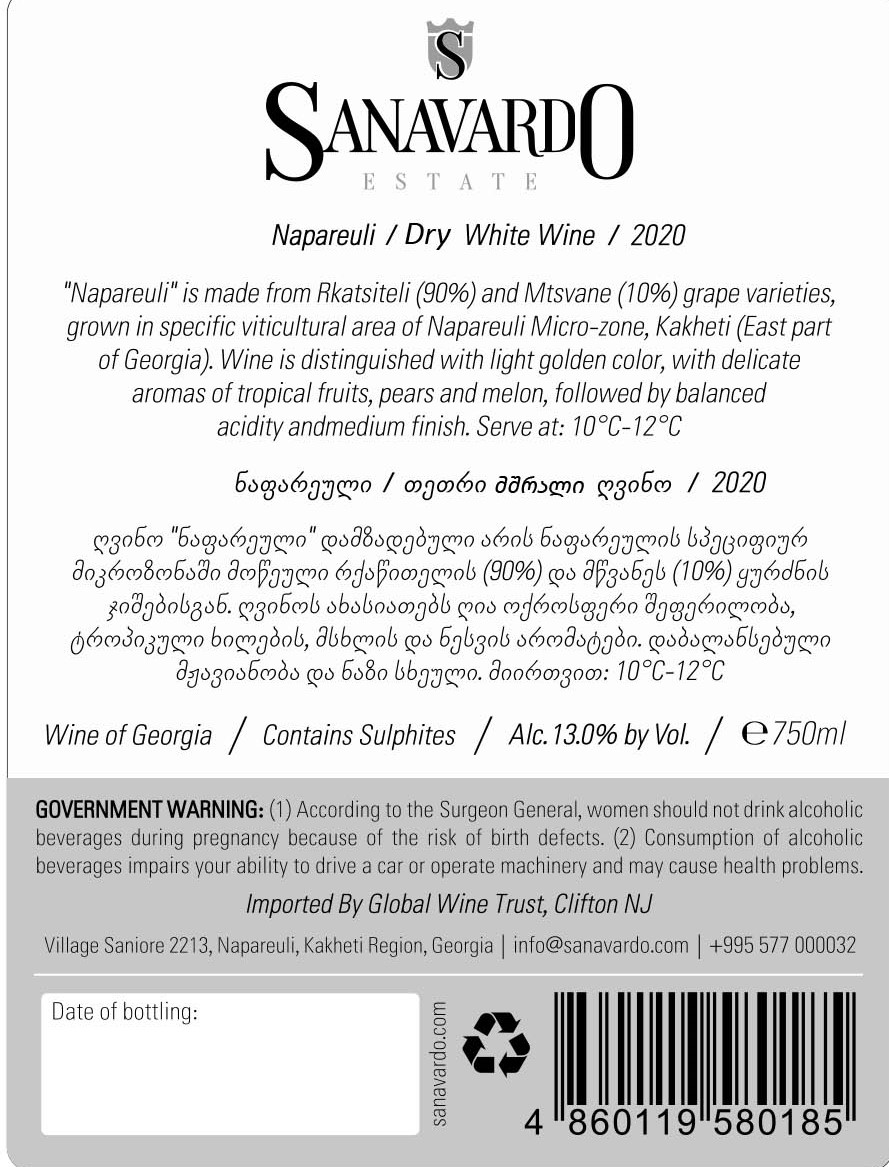 S

SANAVARDO
ESTATE

Napareuli / Dry White Wine / 2020

"Napareuli" is made from Rkatsiteli (90%) and Mtsvane (10%) grape varieties, grown in specific viticultural area of Napareuli Micro-zone, Kakheti (East part of Georgia). Wine is distinguished with light golden color, with delicate aromas of tropical fruits, pears and melon, followed by balanced acidity andmedium finish. Serve at: 10°C-12°C

ნაფარეული / თეთრი მშრალი ღვინო / 2020

ღვინო "ნაფარეული" დამზადებული არის ნაფარეულის სპეციფიურ მიკროზონაში მოწეული რქაწითელის (90%) და მწვანეს (10%) ყურძნის ჯიშებისგან. ღვინოს ახასიათებს ღია ოქროსფერი შეფერილობა, ტროპიკული ხილების, მსხლის და ნესვის არომატები. დაბალანსებული მჟავიანობა და ნაზი სხეული. მიირთვით: 10°C-12°C

Wine of Georgia / Contains Sulphites / Alc.13.0% by Vol. / ℮750ml

GOVERNMENT WARNING: (1) According to the Surgeon General, women should not drink alcoholic beverages during pregnancy because of the risk of birth defects. (2) Consumption of alcoholic beverages impairs your ability to drive a car or operate machinery and may cause health problems.

Imported By Global Wine Trust, Clifton NJ

Village Saniore 2213, Napareuli, Kakheti Region, Georgia | info@sanavardo.com | +995 577 000032

Date of bottling:

sanavardo.com

4 860119 580185